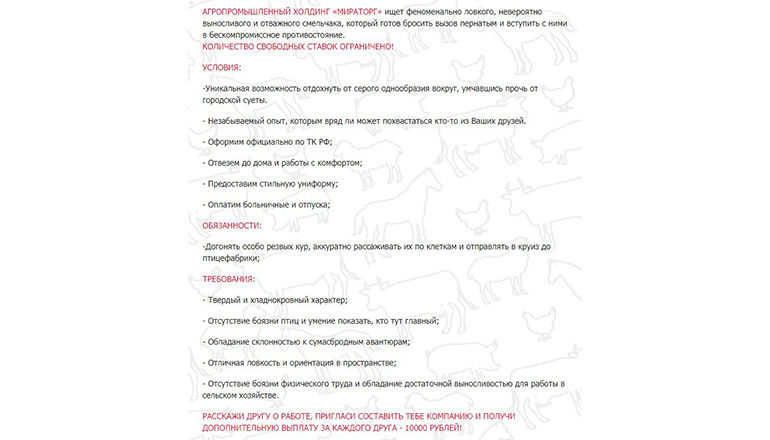 АГРОПРОМЫШЛЕННЫЙ ХОЛДИНГ «МИРАТОРГ» ищет феноменально ловкого, невероятно выносливого и отважного смельчака, который готов бросить вызов пернатым и вступить с ними в бескомпромиссное противостояние.
КОЛИЧЕСТВО СВОБОДНЫХ СТАВОК ОГРАНИЧЕНО!

УСЛОВИЯ:

-Уникальная возможность отдохнуть от серого однообразия вокруг, умчавшись прочь от городской суеты.

- Незабываемый опыт, которым вряд ли может похвастаться кто-то из Ваших друзей.

- Оформим официально по ТК РФ;

- Отвезем до дома и работы с комфортом;

- Предоставим стильную униформу;

- Оплатим больничные и отпуска;

ОБЯЗАННОСТИ:

-Догонять особо резвых кур, аккуратно рассаживать их по клеткам и отправлять в круиз до птицефабрики;

ТРЕБОВАНИЯ:

- Твердый и хладнокровный характер;

- Отсутствие боязни птиц и умение показать, кто тут главный;

- Обладание склонностью к сумасбродным авантюрам;

- Отличная ловкость и ориентация в пространстве;

- Отсутствие боязни физического труда и обладание достаточной выносливостью для работы в сельском хозяйстве.

РАССКАЖИ ДРУГУ О РАБОТЕ, ПРИГЛАСИ СОСТАВИТЬ ТЕБЕ КОМПАНИЮ И ПОЛУЧИ ДОПОЛНИТЕЛЬНУЮ ВЫПЛАТУ ЗА КАЖДОГО ДРУГА - 10000 РУБЛЕЙ!